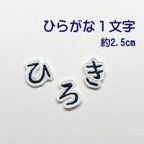 ひらがな１文字
約2.5㎝

ひ
ろ
き